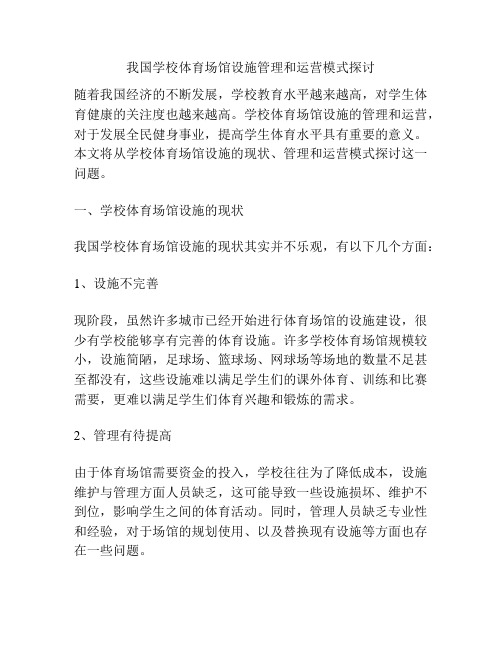 我国学校体育场馆设施管理和运营模式探讨

随着我国经济的不断发展，学校教育水平越来越高，对学生体育健康的关注度也越来越高。学校体育场馆设施的管理和运营，对于发展全民健身事业，提高学生体育水平具有重要的意义。本文将从学校体育场馆设施的现状、管理和运营模式探讨这一问题。

一、学校体育场馆设施的现状

我国学校体育场馆设施的现状其实并不乐观，有以下几个方面：

1、设施不完善

现阶段，虽然许多城市已经开始进行体育场馆的设施建设，很少有学校能够享有完善的体育设施。许多学校体育场馆规模较小，设施简陋，足球场、篮球场、网球场等场地的数量不足甚至都没有，这些设施难以满足学生们的课外体育、训练和比赛需要，更难以满足学生们体育兴趣和锻炼的需求。

2、管理有待提高

由于体育场馆需要资金的投入，学校往往为了降低成本，设施维护与管理方面人员缺乏，这可能导致一些设施损坏、维护不到位，影响学生之间的体育活动。同时，管理人员缺乏专业性和经验，对于场馆的规划使用、以及替换现有设施等方面也存在一些问题。